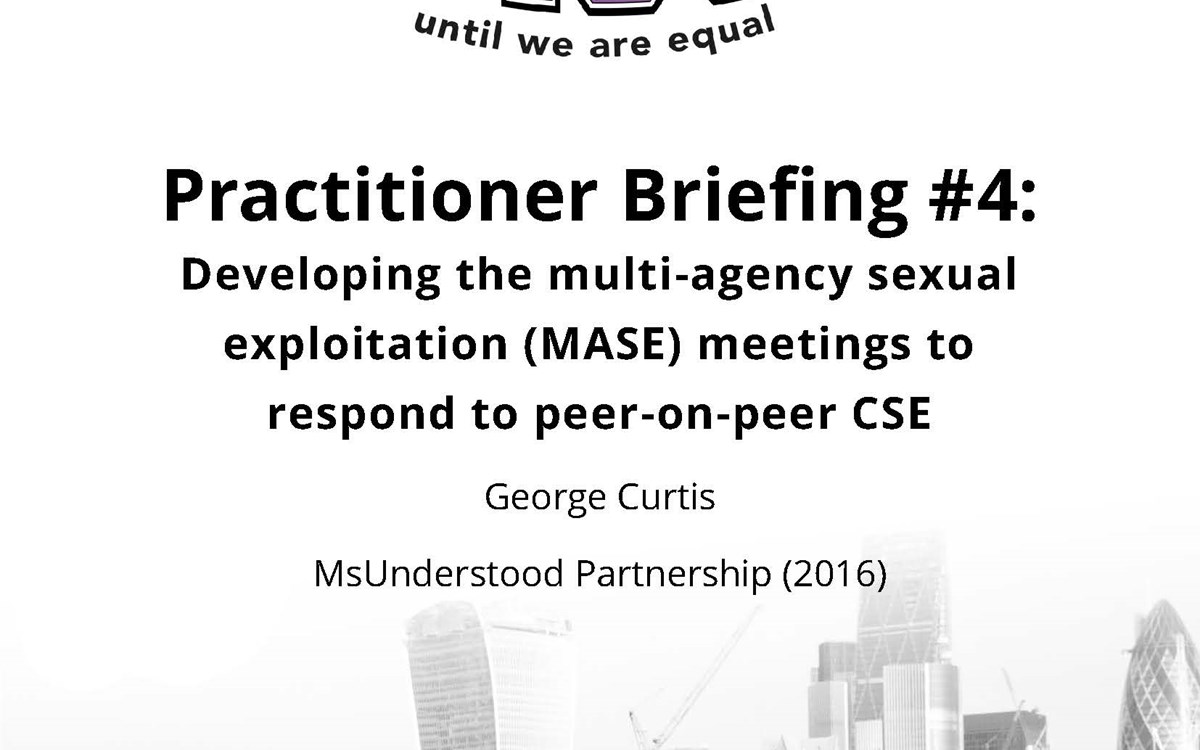 until we are equal

Practitioner Briefing #4:

Developing the multi-agency sexual exploitation (MASE) meetings to respond to peer-on-peer CSE

George Curtis

MsUnderstood Partnership (2016)